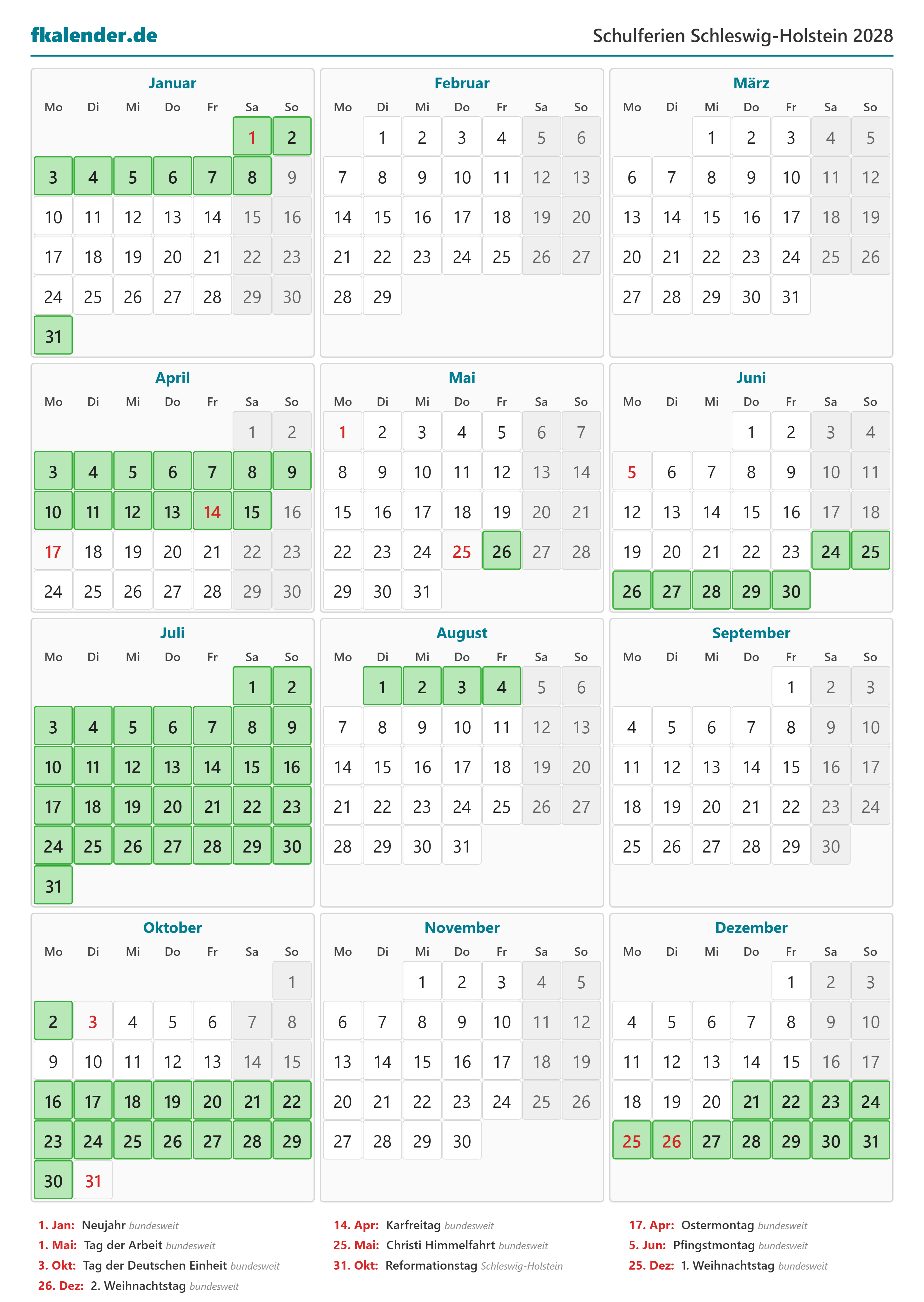 fkalender.de

Schulferien Schleswig-Holstein 2028

Januar

| Mo | Di | Mi | Do | Fr | Sa | So |
|---|---|---|---|---|---|---|
| | | | | | 1 | 2 |
| 3 | 4 | 5 | 6 | 7 | 8 | 9 |
| 10 | 11 | 12 | 13 | 14 | 15 | 16 |
| 17 | 18 | 19 | 20 | 21 | 22 | 23 |
| 24 | 25 | 26 | 27 | 28 | 29 | 30 |
| 31 | | | | | | |

Februar

| Mo | Di | Mi | Do | Fr | Sa | So |
|---|---|---|---|---|---|---|
| | 1 | 2 | 3 | 4 | 5 | 6 |
| 7 | 8 | 9 | 10 | 11 | 12 | 13 |
| 14 | 15 | 16 | 17 | 18 | 19 | 20 |
| 21 | 22 | 23 | 24 | 25 | 26 | 27 |
| 28 | 29 | | | | | |

März

| Mo | Di | Mi | Do | Fr | Sa | So |
|---|---|---|---|---|---|---|
| | | 1 | 2 | 3 | 4 | 5 |
| 6 | 7 | 8 | 9 | 10 | 11 | 12 |
| 13 | 14 | 15 | 16 | 17 | 18 | 19 |
| 20 | 21 | 22 | 23 | 24 | 25 | 26 |
| 27 | 28 | 29 | 30 | 31 | | |

April

| Mo | Di | Mi | Do | Fr | Sa | So |
|---|---|---|---|---|---|---|
| | | | | | 1 | 2 |
| 3 | 4 | 5 | 6 | 7 | 8 | 9 |
| 10 | 11 | 12 | 13 | 14 | 15 | 16 |
| 17 | 18 | 19 | 20 | 21 | 22 | 23 |
| 24 | 25 | 26 | 27 | 28 | 29 | 30 |

Mai

| Mo | Di | Mi | Do | Fr | Sa | So |
|---|---|---|---|---|---|---|
| 1 | 2 | 3 | 4 | 5 | 6 | 7 |
| 8 | 9 | 10 | 11 | 12 | 13 | 14 |
| 15 | 16 | 17 | 18 | 19 | 20 | 21 |
| 22 | 23 | 24 | 25 | 26 | 27 | 28 |
| 29 | 30 | 31 | | | | |

Juni

| Mo | Di | Mi | Do | Fr | Sa | So |
|---|---|---|---|---|---|---|
| | | | 1 | 2 | 3 | 4 |
| 5 | 6 | 7 | 8 | 9 | 10 | 11 |
| 12 | 13 | 14 | 15 | 16 | 17 | 18 |
| 19 | 20 | 21 | 22 | 23 | 24 | 25 |
| 26 | 27 | 28 | 29 | 30 | | |

Juli

| Mo | Di | Mi | Do | Fr | Sa | So |
|---|---|---|---|---|---|---|
| | | | | | 1 | 2 |
| 3 | 4 | 5 | 6 | 7 | 8 | 9 |
| 10 | 11 | 12 | 13 | 14 | 15 | 16 |
| 17 | 18 | 19 | 20 | 21 | 22 | 23 |
| 24 | 25 | 26 | 27 | 28 | 29 | 30 |
| 31 | | | | | | |

August

| Mo | Di | Mi | Do | Fr | Sa | So |
|---|---|---|---|---|---|---|
| | 1 | 2 | 3 | 4 | 5 | 6 |
| 7 | 8 | 9 | 10 | 11 | 12 | 13 |
| 14 | 15 | 16 | 17 | 18 | 19 | 20 |
| 21 | 22 | 23 | 24 | 25 | 26 | 27 |
| 28 | 29 | 30 | 31 | | | |

September

| Mo | Di | Mi | Do | Fr | Sa | So |
|---|---|---|---|---|---|---|
| | | | | 1 | 2 | 3 |
| 4 | 5 | 6 | 7 | 8 | 9 | 10 |
| 11 | 12 | 13 | 14 | 15 | 16 | 17 |
| 18 | 19 | 20 | 21 | 22 | 23 | 24 |
| 25 | 26 | 27 | 28 | 29 | 30 | |

Oktober

| Mo | Di | Mi | Do | Fr | Sa | So |
|---|---|---|---|---|---|---|
| | | | | | | 1 |
| 2 | 3 | 4 | 5 | 6 | 7 | 8 |
| 9 | 10 | 11 | 12 | 13 | 14 | 15 |
| 16 | 17 | 18 | 19 | 20 | 21 | 22 |
| 23 | 24 | 25 | 26 | 27 | 28 | 29 |
| 30 | 31 | | | | | |

November

| Mo | Di | Mi | Do | Fr | Sa | So |
|---|---|---|---|---|---|---|
| | | 1 | 2 | 3 | 4 | 5 |
| 6 | 7 | 8 | 9 | 10 | 11 | 12 |
| 13 | 14 | 15 | 16 | 17 | 18 | 19 |
| 20 | 21 | 22 | 23 | 24 | 25 | 26 |
| 27 | 28 | 29 | 30 | | | |

Dezember

| Mo | Di | Mi | Do | Fr | Sa | So |
|---|---|---|---|---|---|---|
| | | | | 1 | 2 | 3 |
| 4 | 5 | 6 | 7 | 8 | 9 | 10 |
| 11 | 12 | 13 | 14 | 15 | 16 | 17 |
| 18 | 19 | 20 | 21 | 22 | 23 | 24 |
| 25 | 26 | 27 | 28 | 29 | 30 | 31 |

1. Jan: Neujahr bundesweit
1. Mai: Tag der Arbeit bundesweit
3. Okt: Tag der Deutschen Einheit bundesweit
26. Dez: 2. Weihnachtstag bundesweit

14. Apr: Karfreitag bundesweit
25. Mai: Christi Himmelfahrt bundesweit
31. Okt: Reformationstag Schleswig-Holstein

17. Apr: Ostermontag bundesweit
5. Jun: Pfingstmontag bundesweit
25. Dez: 1. Weihnachtstag bundesweit